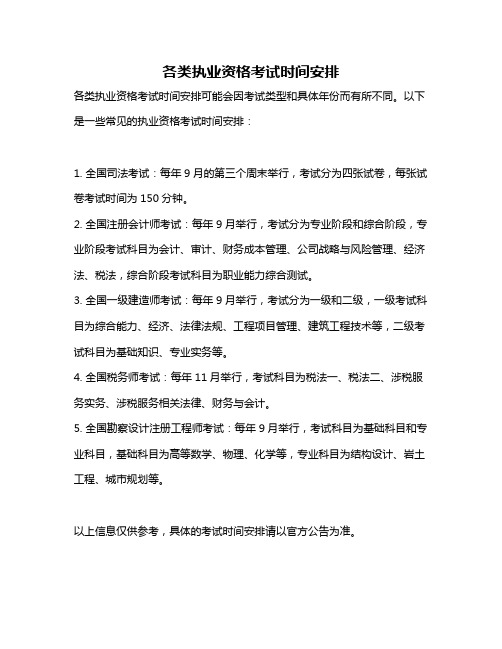 各类执业资格考试时间安排

各类执业资格考试时间安排可能会因考试类型和具体年份而有所不同。以下是一些常见的执业资格考试时间安排：

1. 全国司法考试：每年 9 月的第三个周末举行，考试分为四张试卷，每张试卷考试时间为 150 分钟。

2. 全国注册会计师考试：每年 9 月举行，考试分为专业阶段和综合阶段，专业阶段考试科目为会计、审计、财务成本管理、公司战略与风险管理、经济法、税法，综合阶段考试科目为职业能力综合测试。

3. 全国一级建造师考试：每年 9 月举行，考试分为一级和二级，一级考试科目为综合能力、经济、法律法规、工程项目管理、建筑工程技术等，二级考试科目为基础知识、专业实务等。

4. 全国税务师考试：每年 11 月举行，考试科目为税法一、税法二、涉税服务实务、涉税服务相关法律、财务与会计。

5. 全国勘察设计注册工程师考试：每年 9 月举行，考试科目为基础科目和专业科目，基础科目为高等数学、物理、化学等，专业科目为结构设计、岩土工程、城市规划等。

以上信息仅供参考，具体的考试时间安排请以官方公告为准。